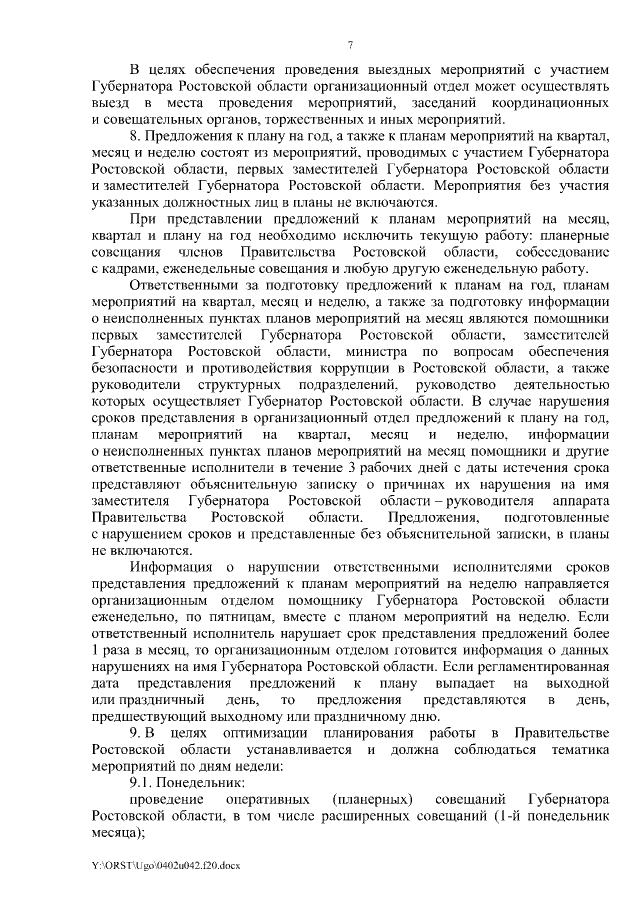 7

В целях обеспечения проведения выездных мероприятий с участием Губернатора Ростовской области организационный отдел может осуществлять выезд в места проведения мероприятий, заседаний координационных и совещательных органов, торжественных и иных мероприятий.

8. Предложения к плану на год, а также к планам мероприятий на квартал, месяц и неделю состоят из мероприятий, проводимых с участием Губернатора Ростовской области, первых заместителей Губернатора Ростовской области и заместителей Губернатора Ростовской области. Мероприятия без участия указанных должностных лиц в планы не включаются.

При представлении предложений к планам мероприятий на месяц, квартал и плану на год необходимо исключить текущую работу: планерные совещания членов Правительства Ростовской области, собеседование с кадрами, еженедельные совещания и любую другую еженедельную работу.

Ответственными за подготовку предложений к планам на год, планам мероприятий на квартал, месяц и неделю, а также за подготовку информации о неисполненных пунктах планов мероприятий на месяц являются помощники первых заместителей Губернатора Ростовской области, заместителей Губернатора Ростовской области, министра по вопросам обеспечения безопасности и противодействия коррупции в Ростовской области, а также руководители структурных подразделений, руководство деятельностью которых осуществляет Губернатор Ростовской области. В случае нарушения сроков представления в организационный отдел предложений к плану на год, планам мероприятий на квартал, месяц и неделю, информации о неисполненных пунктах планов мероприятий на месяц помощники и другие ответственные исполнители в течение 3 рабочих дней с даты истечения срока представляют объяснительную записку о причинах их нарушения на имя заместителя Губернатора Ростовской области – руководителя аппарата Правительства Ростовской области. Предложения, подготовленные с нарушением сроков и представленные без объяснительной записки, в планы не включаются.

Информация о нарушении ответственными исполнителями сроков представления предложений к планам мероприятий на неделю направляется организационным отделом помощнику Губернатора Ростовской области еженедельно, по пятницам, вместе с планом мероприятий на неделю. Если ответственный исполнитель нарушает срок представления предложений более 1 раза в месяц, то организационным отделом готовится информация о данных нарушениях на имя Губернатора Ростовской области. Если регламентированная дата представления предложений к плану выпадает на выходной или праздничный день, то предложения представляются в день, предшествующий выходному или праздничному дню.

9. В целях оптимизации планирования работы в Правительстве Ростовской области устанавливается и должна соблюдаться тематика мероприятий по дням недели:

9.1. Понедельник:

проведение оперативных (планерных) совещаний Губернатора Ростовской области, в том числе расширенных совещаний (1-й понедельник месяца);

Y:\ORST\Ugo\0402u042.f20.docx